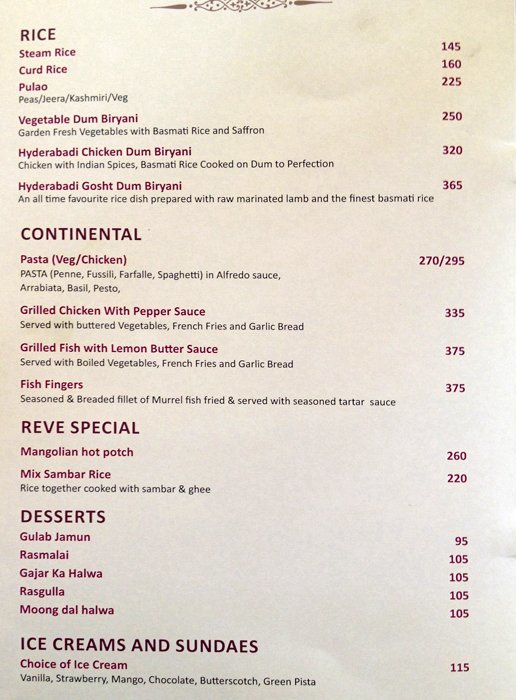 RICE

Steam Rice 145

Curd Rice 160

Pulao 225
Peas/Jeera/Kashmiri/Veg

Vegetable Dum Biryani 250
Garden Fresh Vegetables with Basmati Rice and Saffron

Hyderabadi Chicken Dum Biryani 320
Chicken with Indian Spices, Basmati Rice Cooked on Dum to Perfection

Hyderabadi Gosht Dum Biryani 365
An all time favourite rice dish prepared with raw marinated lamb and the finest basmati rice

CONTINENTAL

Pasta (Veg/Chicken) 270/295
PASTA (Penne, Fussili, Farfalle, Spaghetti) in Alfredo sauce, Arrabiata, Basil, Pesto,

Grilled Chicken With Pepper Sauce 335
Served with buttered Vegetables, French Fries and Garlic Bread

Grilled Fish with Lemon Butter Sauce 375
Served with Boiled Vegetables, French Fries and Garlic Bread

Fish Fingers 375
Seasoned & Breaded fillet of Murrel fish fried & served with seasoned tartar sauce

REVE SPECIAL

Mangolian hot potch 260

Mix Sambar Rice 220
Rice together cooked with sambar & ghee

DESSERTS

Gulab Jamun 95

Rasmalai 105

Gajar Ka Halwa 105

Rasgulla 105

Moong dal halwa 105

ICE CREAMS AND SUNDAES

Choice of Ice Cream 115
Vanilla, Strawberry, Mango, Chocolate, Butterscotch, Green Pista